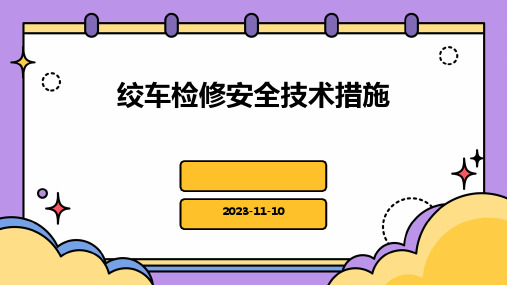 绞车检修安全技术措施

2023-11-10